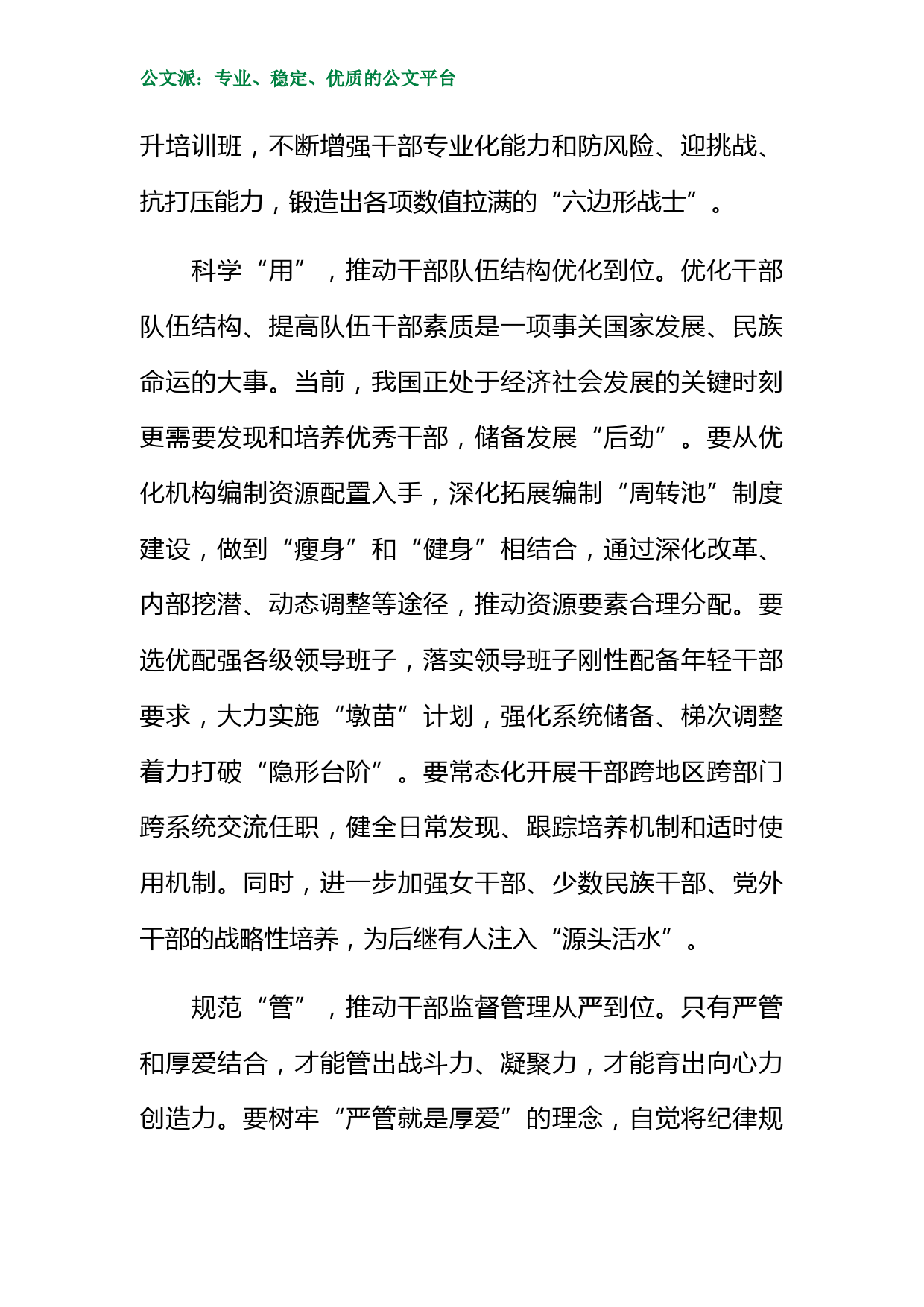 公文派：专业、稳定、优质的公文平台

升培训班，不断增强干部专业化能力和防风险、迎挑战、抗打压能力，锻造出各项数值拉满的“六边形战士”。

科学“用”，推动干部队伍结构优化到位。优化干部队伍结构、提高队伍干部素质是一项事关国家发展、民族命运的大事。当前，我国正处于经济社会发展的关键时刻更需要发现和培养优秀干部，储备发展“后劲”。要从优化机构编制资源配置入手，深化拓展编制“周转池”制度建设，做到“瘦身”和“健身”相结合，通过深化改革、内部挖潜、动态调整等途径，推动资源要素合理分配。要选优配强各级领导班子，落实领导班子刚性配备年轻干部要求，大力实施“墩苗”计划，强化系统储备、梯次调整着力打破“隐形台阶”。要常态化开展干部跨地区跨部门跨系统交流任职，健全日常发现、跟踪培养机制和适时使用机制。同时，进一步加强女干部、少数民族干部、党外干部的战略性培养，为后继有人注入“源头活水”。

规范“管”，推动干部监督管理从严到位。只有严管和厚爱结合，才能管出战斗力、凝聚力，才能育出向心力创造力。要树牢“严管就是厚爱”的理念，自觉将纪律规